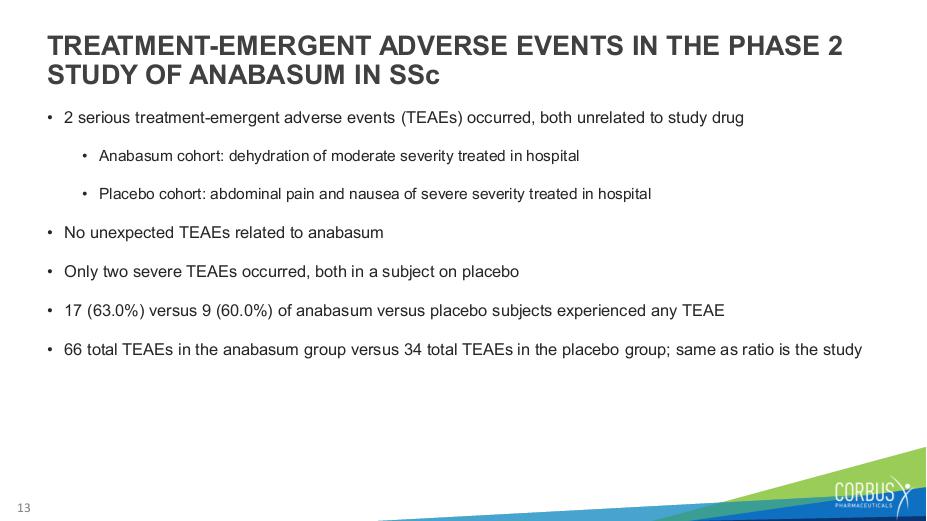 TREATMENT-EMERGENT ADVERSE EVENTS IN THE PHASE 2 STUDY OF ANABASUM IN SSc

• 2 serious treatment-emergent adverse events (TEAEs) occurred, both unrelated to study drug

• Anabasum cohort: dehydration of moderate severity treated in hospital

• Placebo cohort: abdominal pain and nausea of severe severity treated in hospital

• No unexpected TEAEs related to anabasum

• Only two severe TEAEs occurred, both in a subject on placebo

• 17 (63.0%) versus 9 (60.0%) of anabasum versus placebo subjects experienced any TEAE

• 66 total TEAEs in the anabasum group versus 34 total TEAEs in the placebo group; same as ratio is the study

13

CORBUS PHARMACEUTICALS